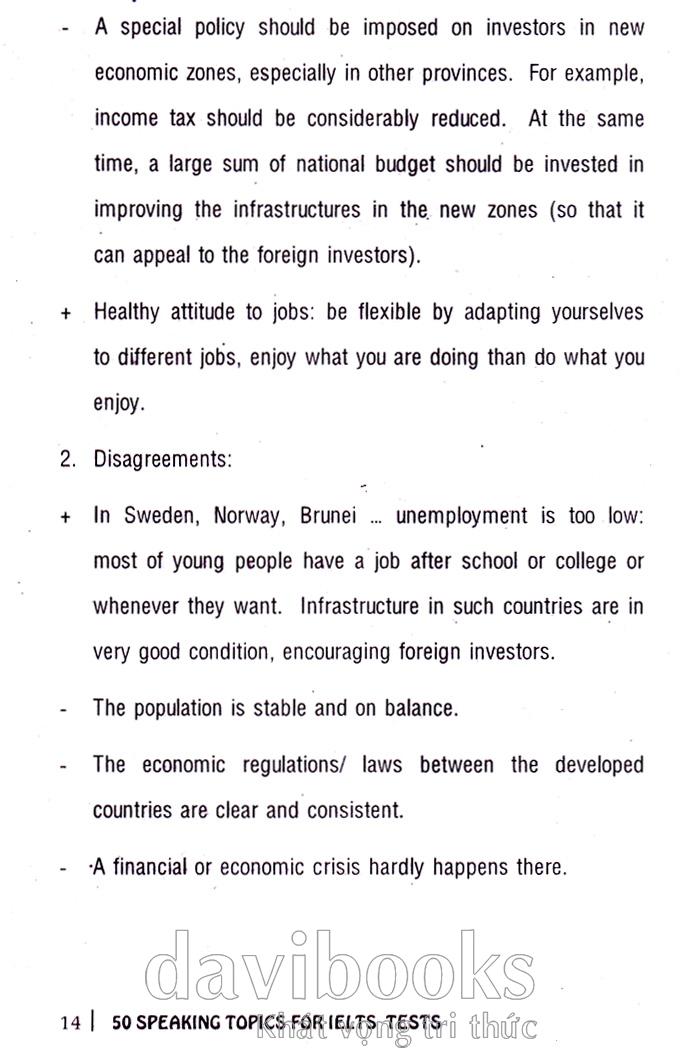 - A special policy should be imposed on investors in new economic zones, especially in other provinces. For example, income tax should be considerably reduced. At the same time, a large sum of national budget should be invested in improving the infrastructures in the new zones (so that it can appeal to the foreign investors).

+ Healthy attitude to jobs: be flexible by adapting yourselves to different jobs, enjoy what you are doing than do what you enjoy.

2. Disagreements:

+ In Sweden, Norway, Brunei ... unemployment is too low: most of young people have a job after school or college or whenever they want. Infrastructure in such countries are in very good condition, encouraging foreign investors.

- The population is stable and on balance.

- The economic regulations/ laws between the developed countries are clear and consistent.

- A financial or economic crisis hardly happens there.

davibooks
Khát vọng tri thức

14 | 50 SPEAKING TOPICS FOR IELTS TESTS